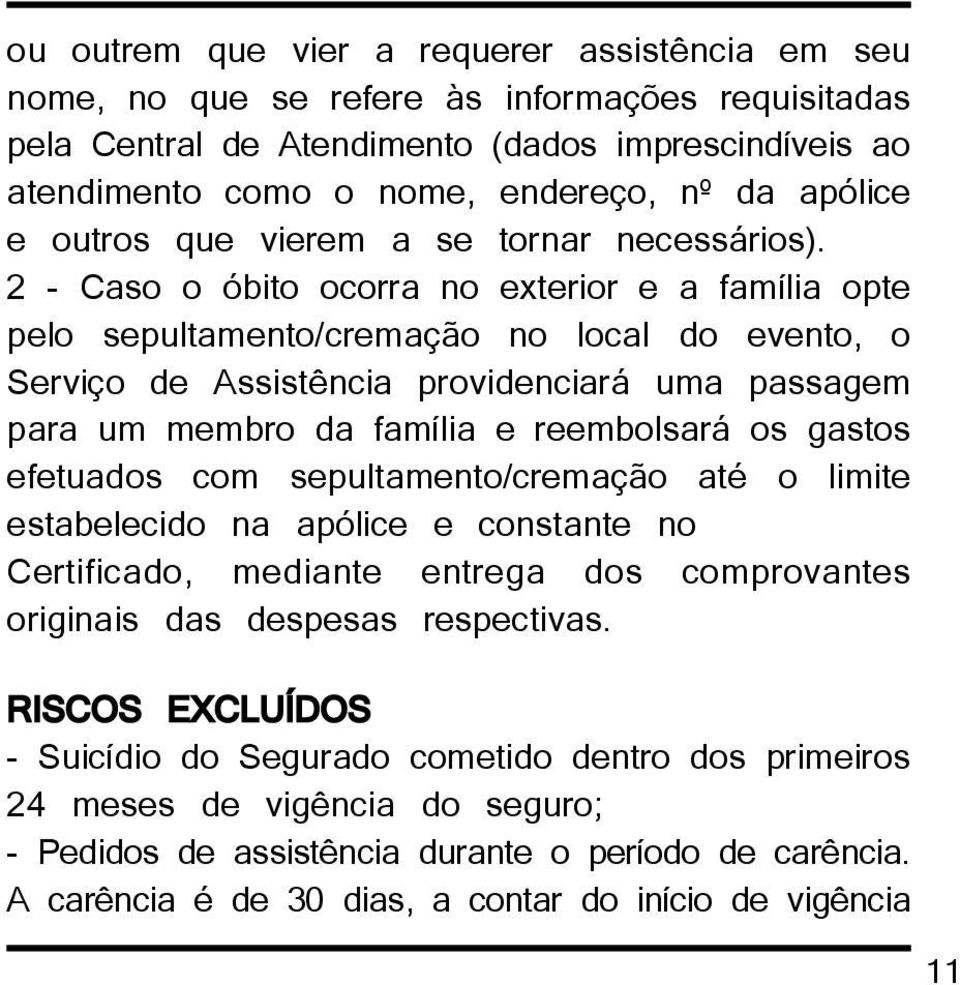 ou outrem que vier a requerer assistência em seu nome, no que se refere às informações requisitadas pela Central de Atendimento (dados imprescindíveis ao atendimento como o nome, endereço, nº da apólice e outros que vierem a se tornar necessários).
2 - Caso o óbito ocorra no exterior e a família opte pelo sepultamento/cremação no local do evento, o Serviço de Assistência providenciará uma passagem para um membro da família e reembolsará os gastos efetuados com sepultamento/cremação até o limite estabelecido na apólice e constante no Certificado, mediante entrega dos comprovantes originais das despesas respectivas.

RISCOS EXCLUÍDOS
- Suicídio do Segurado cometido dentro dos primeiros 24 meses de vigência do seguro;
- Pedidos de assistência durante o período de carência. A carência é de 30 dias, a contar do início de vigência

11